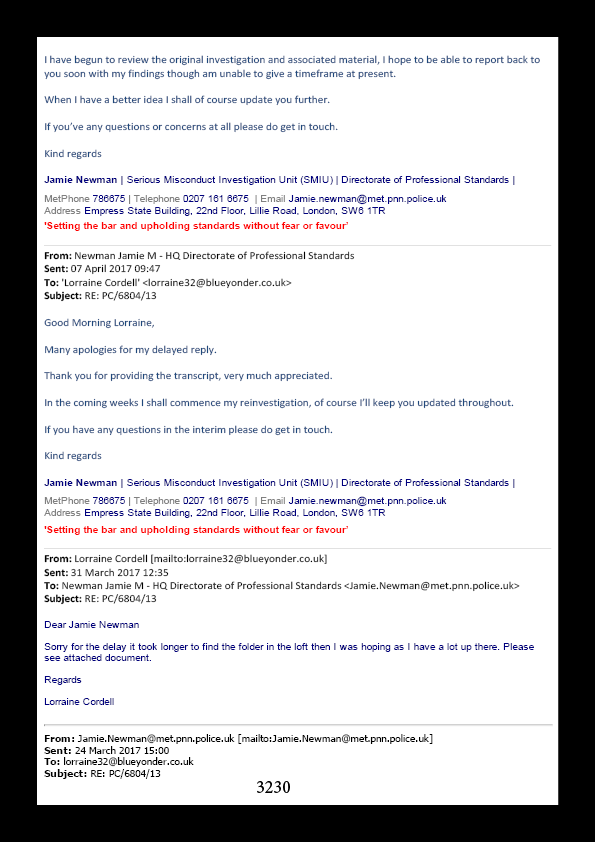 I have begun to review the original investigation and associated material, I hope to be able to report back to you soon with my findings though am unable to give a timeframe at present.

When I have a better idea I shall of course update you further.

If you've any questions or concerns at all please do get in touch.

Kind regards

Jamie Newman | Serious Misconduct Investigation Unit (SMIU) | Directorate of Professional Standards |

MetPhone 786675 | Telephone 0207 161 6675 | Email Jamie.newman@met.pnn.police.uk
Address Empress State Building, 22nd Floor, Lillie Road, London, SW6 1TR
'Setting the bar and upholding standards without fear or favour'

From: Newman Jamie M - HQ Directorate of Professional Standards
Sent: 07 April 2017 09:47
To: 'Lorraine Cordell' <lorraine32@blueyonder.co.uk>
Subject: RE: PC/6804/13

Good Morning Lorraine,

Many apologies for my delayed reply.

Thank you for providing the transcript, very much appreciated.

In the coming weeks I shall commence my reinvestigation, of course I'll keep you updated throughout.

If you have any questions in the interim please do get in touch.

Kind regards

Jamie Newman | Serious Misconduct Investigation Unit (SMIU) | Directorate of Professional Standards |

MetPhone 786675 | Telephone 0207 161 6675 | Email Jamie.newman@met.pnn.police.uk
Address Empress State Building, 22nd Floor, Lillie Road, London, SW6 1TR
'Setting the bar and upholding standards without fear or favour'

From: Lorraine Cordell [mailto:lorraine32@blueyonder.co.uk]
Sent: 31 March 2017 12:35
To: Newman Jamie M - HQ Directorate of Professional Standards <Jamie.Newman@met.pnn.police.uk>
Subject: RE: PC/6804/13

Dear Jamie Newman

Sorry for the delay it took longer to find the folder in the loft then I was hoping as I have a lot up there. Please see attached document.

Regards

Lorraine Cordell

From: Jamie.Newman@met.pnn.police.uk [mailto:Jamie.Newman@met.pnn.police.uk]
Sent: 24 March 2017 15:00
To: lorraine32@blueyonder.co.uk
Subject: RE: PC/6804/13

3230